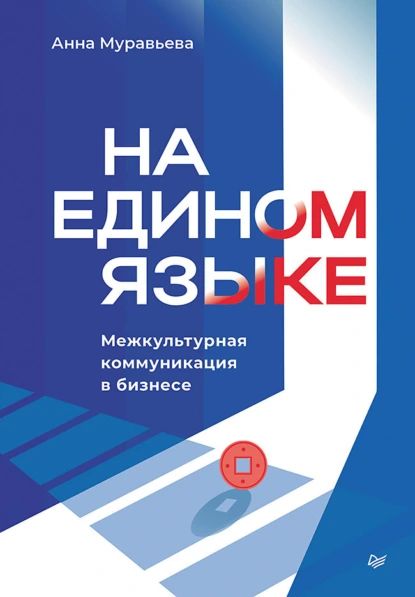 Анна Муравьева

НА ЕДИНОМ ЯЗЫКЕ

Межкультурная коммуникация в бизнесе